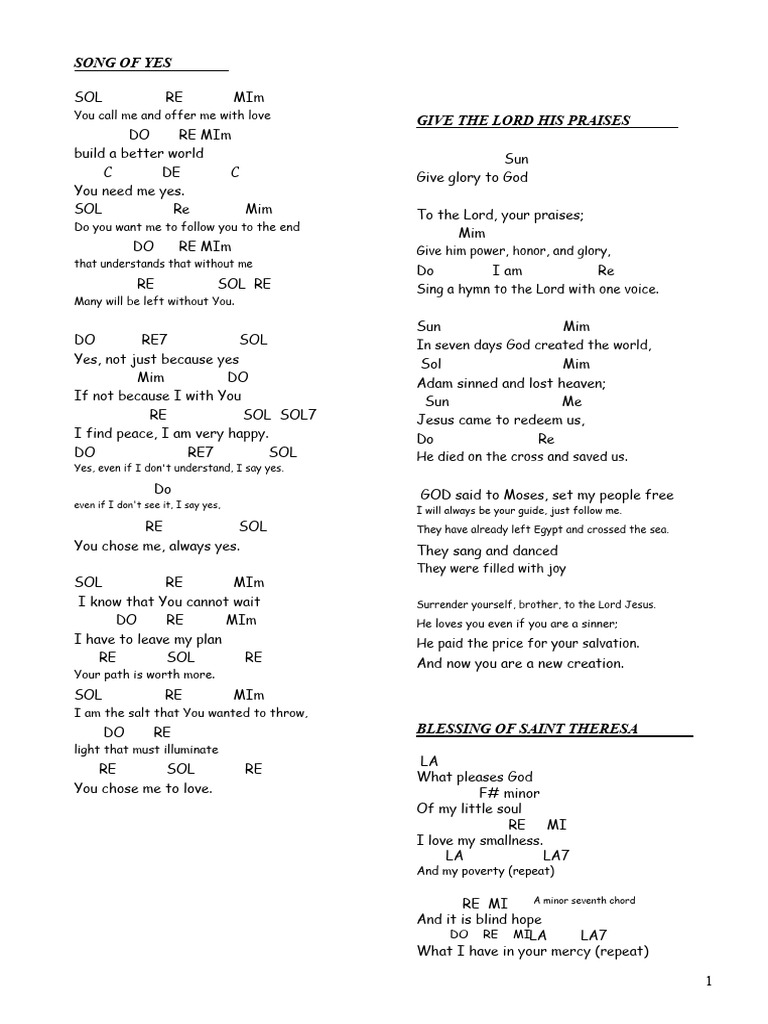 SONG OF YES

SOL RE MIm
You call me and offer me with love
DO RE MIm
build a better world
C DE C
You need me yes.
SOL Re Mim
Do you want me to follow you to the end
DO RE MIm
that understands that without me
RE SOL RE
Many will be left without You.

DO RE7 SOL
Yes, not just because yes
Mim DO
If not because I with You
RE SOL SOL7
I find peace, I am very happy.
DO RE7 SOL
Yes, even if I don't understand, I say yes.
Do
even if I don't see it, I say yes,
RE SOL
You chose me, always yes.

SOL RE MIm
I know that You cannot wait
DO RE MIm
I have to leave my plan
RE SOL RE
Your path is worth more.
SOL RE MIm
I am the salt that You wanted to throw,
DO RE
light that must illuminate
RE SOL RE
You chose me to love.

GIVE THE LORD HIS PRAISES

Sun
Give glory to God

To the Lord, your praises;
Mim
Give him power, honor, and glory,
Do I am Re
Sing a hymn to the Lord with one voice.

Sun Mim
In seven days God created the world,
Sol Mim
Adam sinned and lost heaven;
Sun Me
Jesus came to redeem us,
Do Re
He died on the cross and saved us.

GOD said to Moses, set my people free
I will always be your guide, just follow me.
They have already left Egypt and crossed the sea.
They sang and danced
They were filled with joy

Surrender yourself, brother, to the Lord Jesus.
He loves you even if you are a sinner;
He paid the price for your salvation.
And now you are a new creation.

BLESSING OF SAINT THERESA

LA
What pleases God
F# minor
Of my little soul
RE MI
I love my smallness.
LA LA7
And my poverty (repeat)

RE MI A minor seventh chord
And it is blind hope
DO RE MI LA LA7
What I have in your mercy (repeat)

1